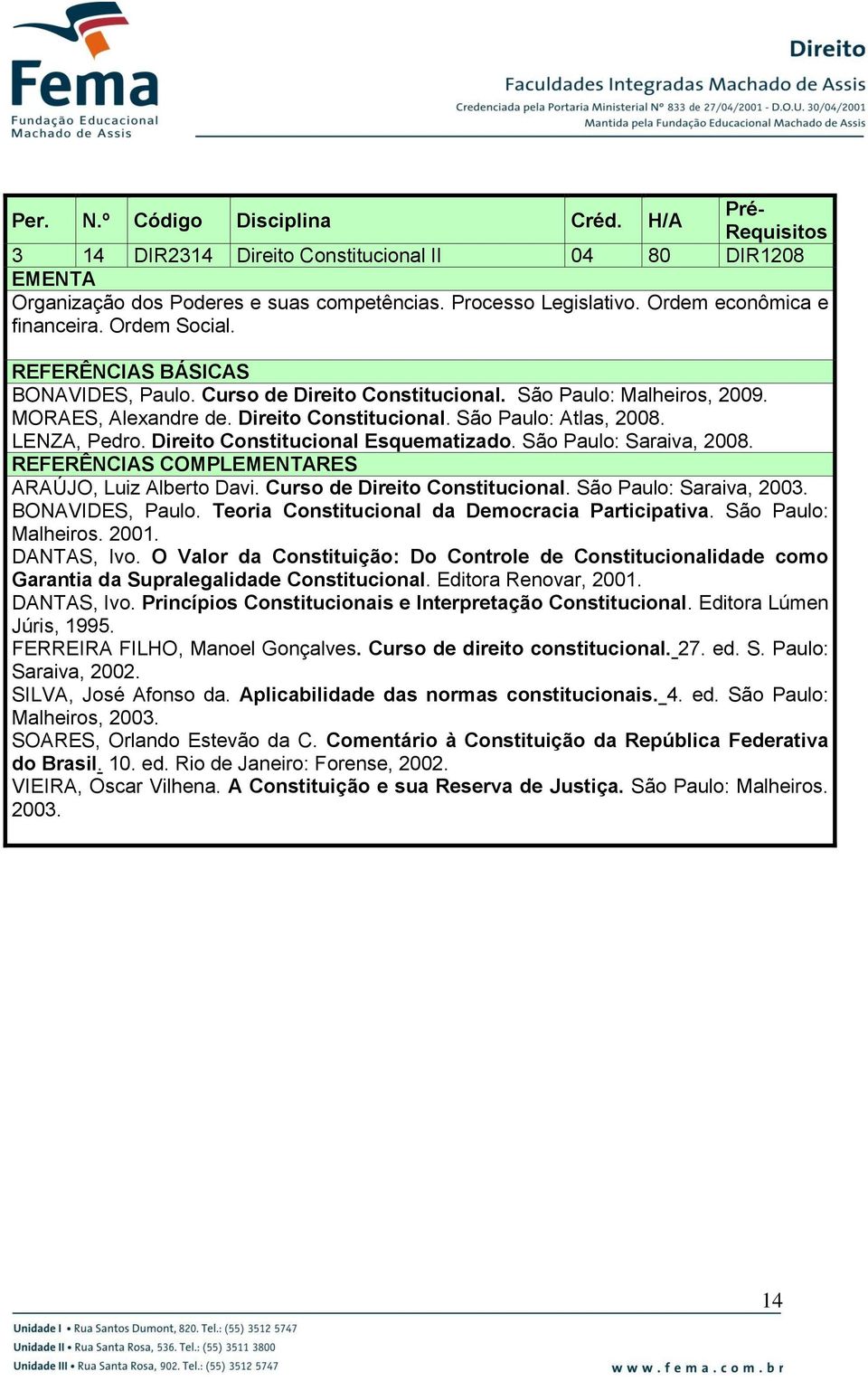 Fema
Fundação Educacional
Machado de Assis

Direito
Faculdades Integradas Machado de Assis
Credenciada pela Portaria Ministerial Nº 833 de 27/04/2001 - D.O.U. 30/04/2001
Mantida pela Fundação Educacional Machado de Assis

| Per. | N.º | Código | Disciplina | Créd. | H/A | Pré-Requisitos |
|---|---|---|---|---|---|---|
| 3 | 14 | DIR2314 | Direito Constitucional II | 04 | 80 | DIR1208 |

EMENTA
Organização dos Poderes e suas competências. Processo Legislativo. Ordem econômica e financeira. Ordem Social.

REFERÊNCIAS BÁSICAS
BONAVIDES, Paulo. Curso de Direito Constitucional. São Paulo: Malheiros, 2009.
MORAES, Alexandre de. Direito Constitucional. São Paulo: Atlas, 2008.
LENZA, Pedro. Direito Constitucional Esquematizado. São Paulo: Saraiva, 2008.
REFERÊNCIAS COMPLEMENTARES
ARAÚJO, Luiz Alberto Davi. Curso de Direito Constitucional. São Paulo: Saraiva, 2003.
BONAVIDES, Paulo. Teoria Constitucional da Democracia Participativa. São Paulo: Malheiros. 2001.
DANTAS, Ivo. O Valor da Constituição: Do Controle de Constitucionalidade como Garantia da Supralegalidade Constitucional. Editora Renovar, 2001.
DANTAS, Ivo. Princípios Constitucionais e Interpretação Constitucional. Editora Lúmen Júris, 1995.
FERREIRA FILHO, Manoel Gonçalves. Curso de direito constitucional. 27. ed. S. Paulo: Saraiva, 2002.
SILVA, José Afonso da. Aplicabilidade das normas constitucionais. 4. ed. São Paulo: Malheiros, 2003.
SOARES, Orlando Estevão da C. Comentário à Constituição da República Federativa do Brasil. 10. ed. Rio de Janeiro: Forense, 2002.
VIEIRA, Oscar Vilhena. A Constituição e sua Reserva de Justiça. São Paulo: Malheiros. 2003.

14

Unidade I • Rua Santos Dumont, 820. Tel.: (55) 3512 5747
Unidade II • Rua Santa Rosa, 536. Tel.: (55) 3511 3800
Unidade III • Rua Santa Rosa, 902. Tel.: (55) 3512 5747
www.fema.com.br